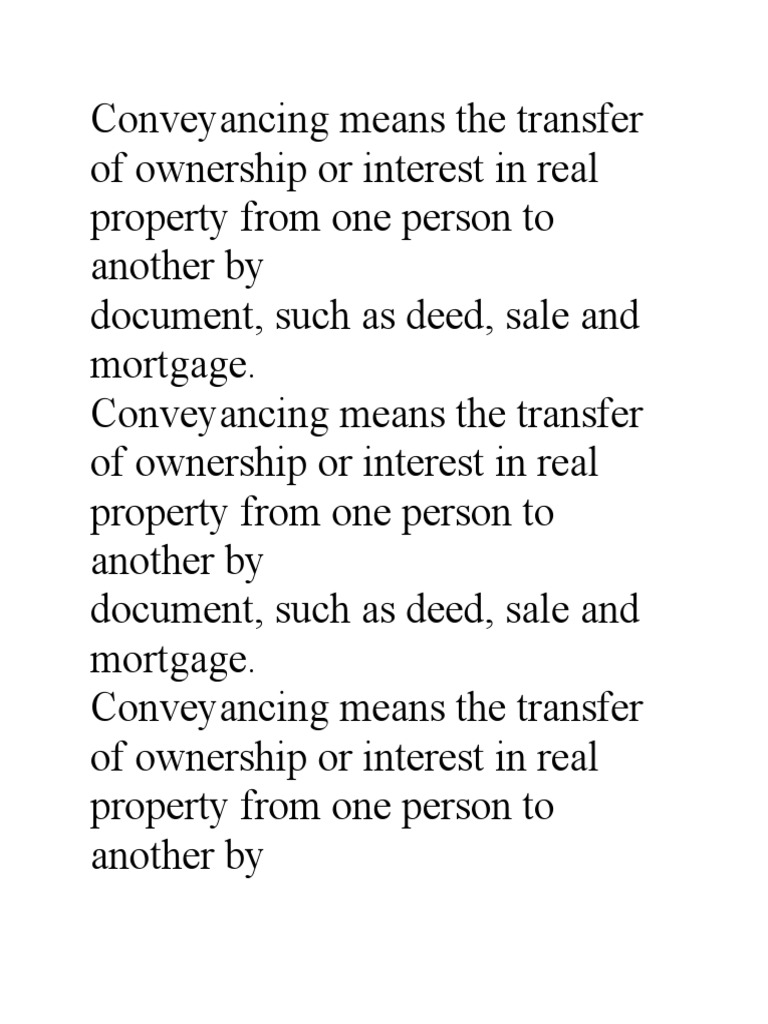 Conveyancing means the transfer of ownership or interest in real property from one person to another by
document, such as deed, sale and mortgage.
Conveyancing means the transfer of ownership or interest in real property from one person to another by
document, such as deed, sale and mortgage.
Conveyancing means the transfer of ownership or interest in real property from one person to another by